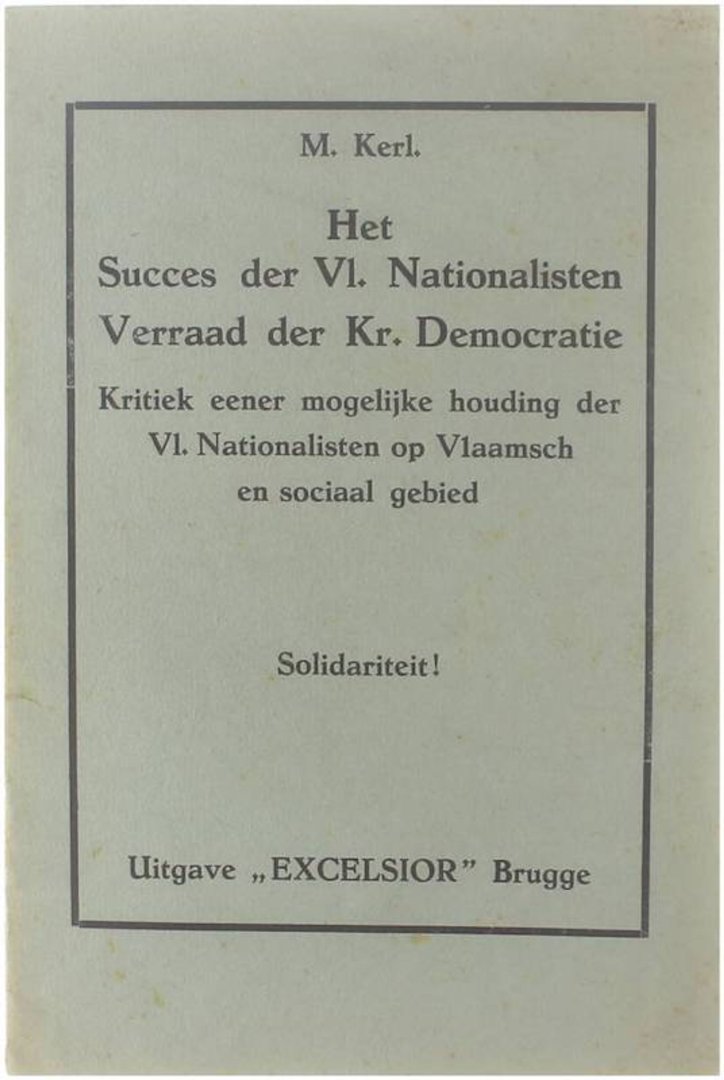 M. Kerl.

Het
Succes der Vl. Nationalisten
Verraad der Kr. Democratie

Kritiek eener mogelijke houding der Vl. Nationalisten op Vlaamsch en sociaal gebied

Solidariteit!

Uitgave „EXCELSIOR" Brugge